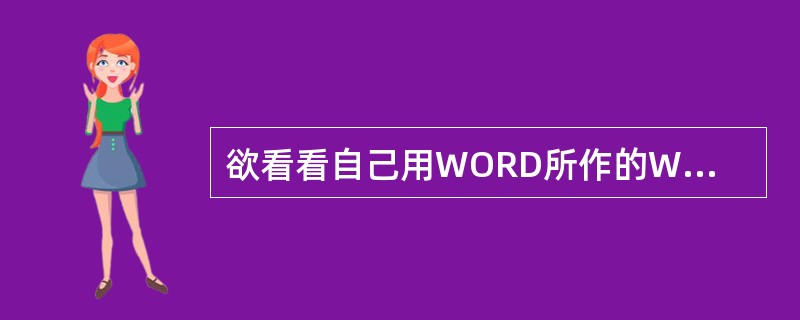 欲看看自己用WORD所作的W...